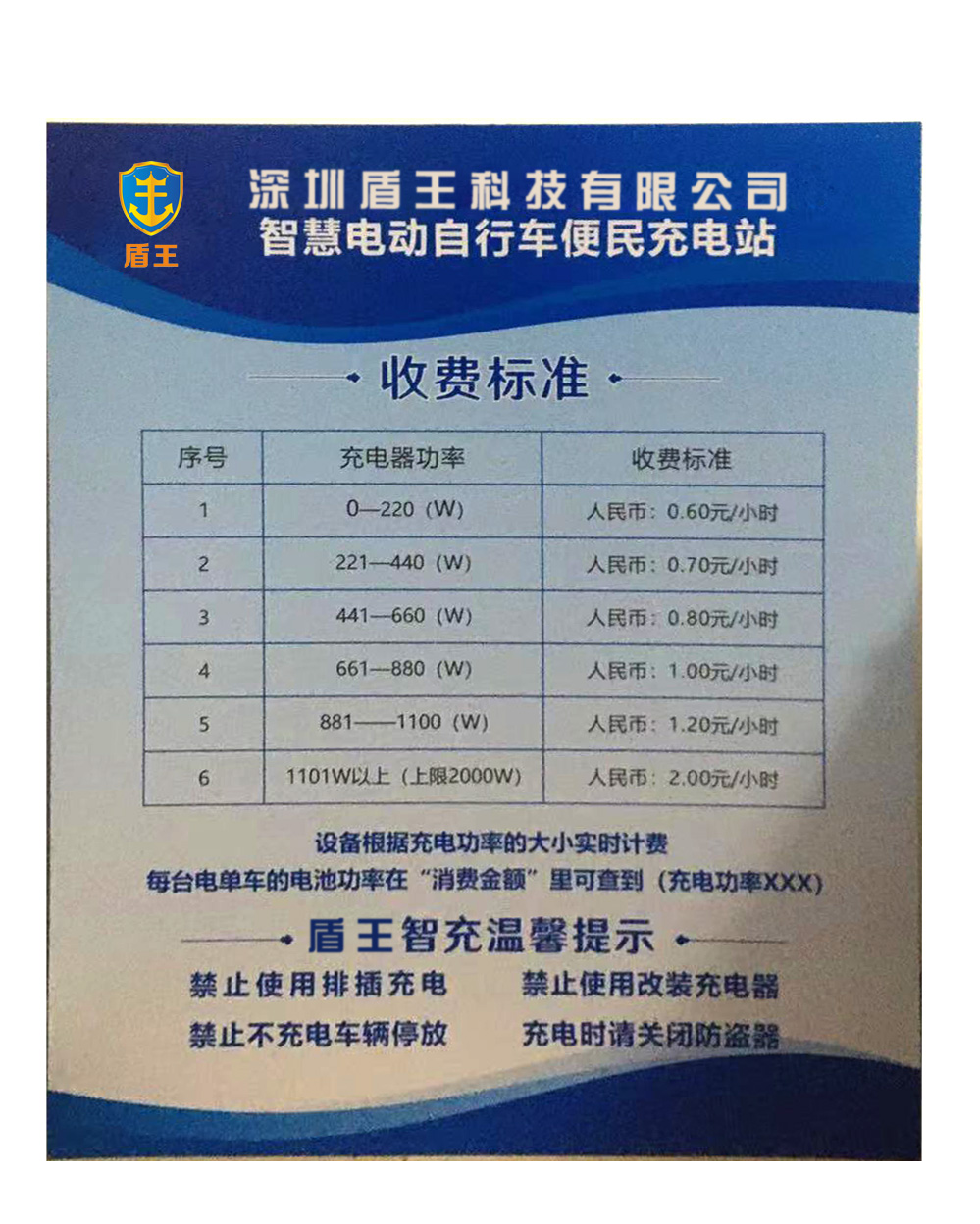 盾王

深圳盾王科技有限公司
智慧电动自行车便民充电站

收费标准

| 序号 | 充电器功率 | 收费标准 |
|---|---|---|
| 1 | 0—220（W） | 人民币：0.60元/小时 |
| 2 | 221—440（W） | 人民币：0.70元/小时 |
| 3 | 441—660（W） | 人民币：0.80元/小时 |
| 4 | 661—880（W） | 人民币：1.00元/小时 |
| 5 | 881——1100（W） | 人民币：1.20元/小时 |
| 6 | 1101W以上（上限2000W） | 人民币：2.00元/小时 |

设备根据充电功率的大小实时计费
每台电单车的电池功率在“消费金额”里可查到（充电功率XXX）

盾王智充温馨提示

禁止使用排插充电 禁止使用改装充电器
禁止不充电车辆停放 充电时请关闭防盗器